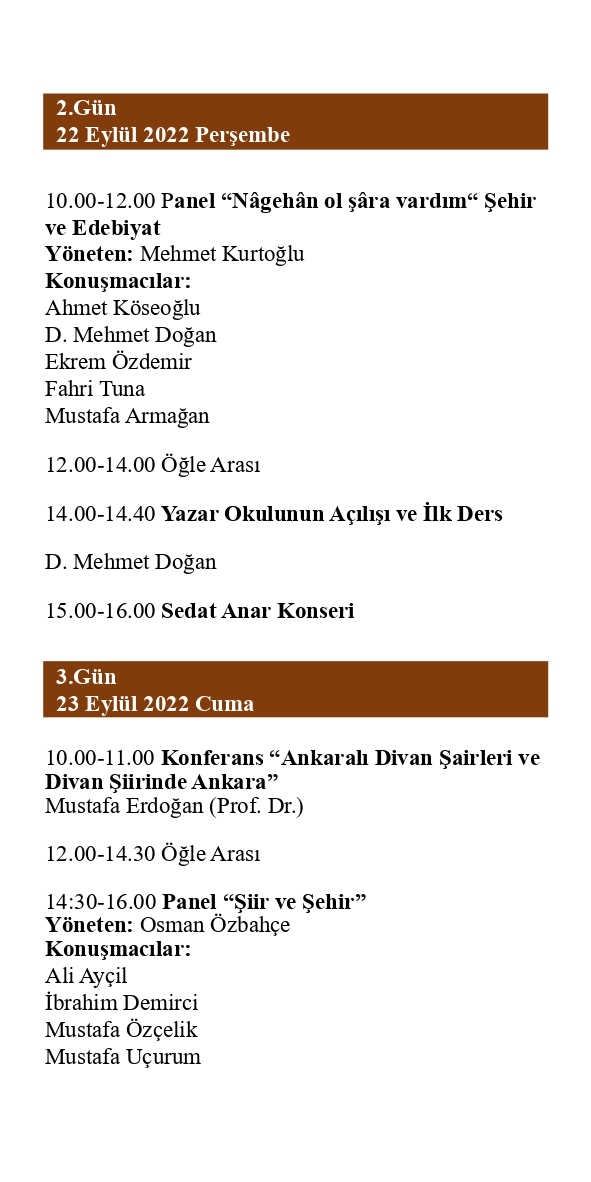 2.Gün
22 Eylül 2022 Perşembe

10.00-12.00 Panel “Nâgehân ol şâra vardım“ Şehir ve Edebiyat
Yöneten: Mehmet Kurtoğlu
Konuşmacılar:
Ahmet Köseoğlu
D. Mehmet Doğan
Ekrem Özdemir
Fahri Tuna
Mustafa Armağan

12.00-14.00 Öğle Arası

14.00-14.40 Yazar Okulunun Açılışı ve İlk Ders

D. Mehmet Doğan

15.00-16.00 Sedat Anar Konseri

3.Gün
23 Eylül 2022 Cuma

10.00-11.00 Konferans “Ankaralı Divan Şairleri ve Divan Şiirinde Ankara”
Mustafa Erdoğan (Prof. Dr.)

12.00-14.30 Öğle Arası

14:30-16.00 Panel “Şiir ve Şehir”
Yöneten: Osman Özbahçe
Konuşmacılar:
Ali Ayçil
İbrahim Demirci
Mustafa Özçelik
Mustafa Uçurum